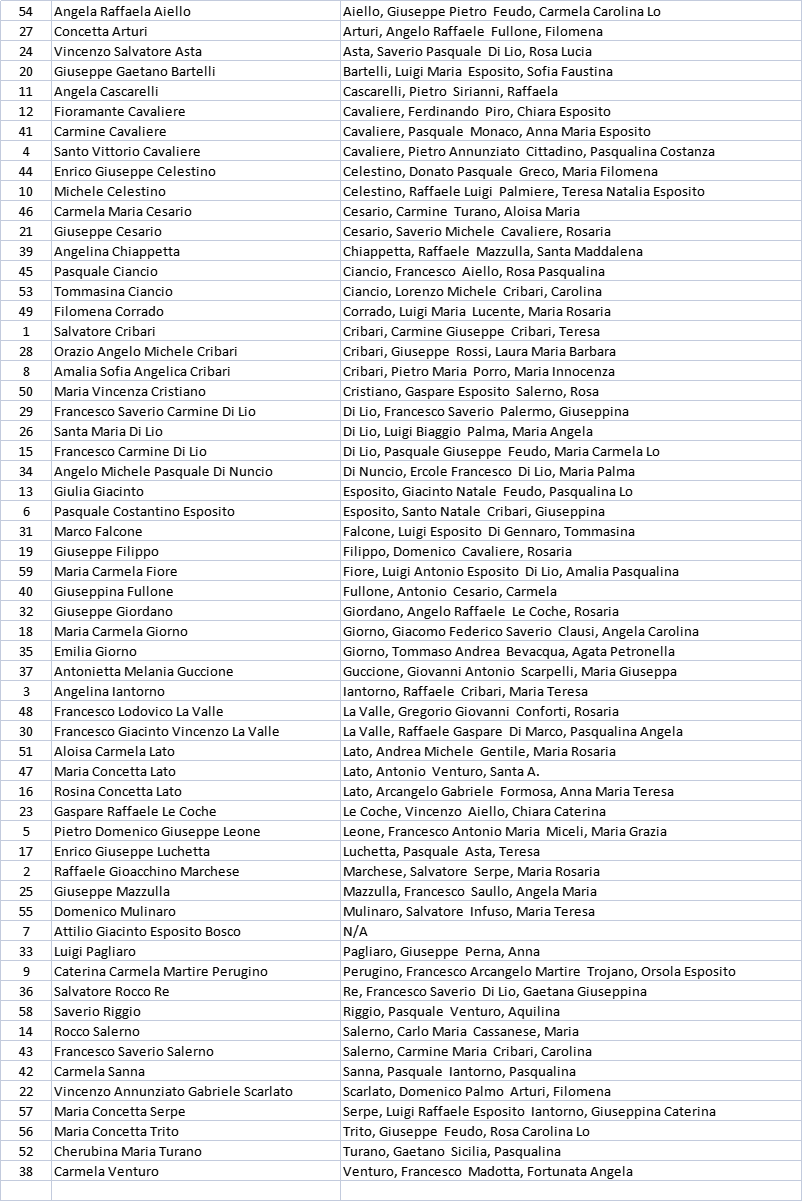 | | | |
|---|---|---|
| 54 | Angela Raffaela Aiello | Aiello, Giuseppe Pietro Feudo, Carmela Carolina Lo |
| 27 | Concetta Arturi | Arturi, Angelo Raffaele Fullone, Filomena |
| 24 | Vincenzo Salvatore Asta | Asta, Saverio Pasquale Di Lio, Rosa Lucia |
| 20 | Giuseppe Gaetano Bartelli | Bartelli, Luigi Maria Esposito, Sofia Faustina |
| 11 | Angela Cascarelli | Cascarelli, Pietro Sirianni, Raffaela |
| 12 | Fioramante Cavaliere | Cavaliere, Ferdinando Piro, Chiara Esposito |
| 41 | Carmine Cavaliere | Cavaliere, Pasquale Monaco, Anna Maria Esposito |
| 4 | Santo Vittorio Cavaliere | Cavaliere, Pietro Annunziato Cittadino, Pasqualina Costanza |
| 44 | Enrico Giuseppe Celestino | Celestino, Donato Pasquale Greco, Maria Filomena |
| 10 | Michele Celestino | Celestino, Raffaele Luigi Palmiere, Teresa Natalia Esposito |
| 46 | Carmela Maria Cesario | Cesario, Carmine Turano, Aloisa Maria |
| 21 | Giuseppe Cesario | Cesario, Saverio Michele Cavaliere, Rosaria |
| 39 | Angelina Chiappetta | Chiappetta, Raffaele Mazzulla, Santa Maddalena |
| 45 | Pasquale Ciancio | Ciancio, Francesco Aiello, Rosa Pasqualina |
| 53 | Tommasina Ciancio | Ciancio, Lorenzo Michele Cribari, Carolina |
| 49 | Filomena Corrado | Corrado, Luigi Maria Lucente, Maria Rosaria |
| 1 | Salvatore Cribari | Cribari, Carmine Giuseppe Cribari, Teresa |
| 28 | Orazio Angelo Michele Cribari | Cribari, Giuseppe Rossi, Laura Maria Barbara |
| 8 | Amalia Sofia Angelica Cribari | Cribari, Pietro Maria Porro, Maria Innocenza |
| 50 | Maria Vincenza Cristiano | Cristiano, Gaspare Esposito Salerno, Rosa |
| 29 | Francesco Saverio Carmine Di Lio | Di Lio, Francesco Saverio Palermo, Giuseppina |
| 26 | Santa Maria Di Lio | Di Lio, Luigi Biaggio Palma, Maria Angela |
| 15 | Francesco Carmine Di Lio | Di Lio, Pasquale Giuseppe Feudo, Maria Carmela Lo |
| 34 | Angelo Michele Pasquale Di Nuncio | Di Nuncio, Ercole Francesco Di Lio, Maria Palma |
| 13 | Giulia Giacinto | Esposito, Giacinto Natale Feudo, Pasqualina Lo |
| 6 | Pasquale Costantino Esposito | Esposito, Santo Natale Cribari, Giuseppina |
| 31 | Marco Falcone | Falcone, Luigi Esposito Di Gennaro, Tommasina |
| 19 | Giuseppe Filippo | Filippo, Domenico Cavaliere, Rosaria |
| 59 | Maria Carmela Fiore | Fiore, Luigi Antonio Esposito Di Lio, Amalia Pasqualina |
| 40 | Giuseppina Fullone | Fullone, Antonio Cesario, Carmela |
| 32 | Giuseppe Giordano | Giordano, Angelo Raffaele Le Coche, Rosaria |
| 18 | Maria Carmela Giorno | Giorno, Giacomo Federico Saverio Clausi, Angela Carolina |
| 35 | Emilia Giorno | Giorno, Tommaso Andrea Bevacqua, Agata Petronella |
| 37 | Antonietta Melania Guccione | Guccione, Giovanni Antonio Scarpelli, Maria Giuseppa |
| 3 | Angelina Iantorno | Iantorno, Raffaele Cribari, Maria Teresa |
| 48 | Francesco Lodovico La Valle | La Valle, Gregorio Giovanni Conforti, Rosaria |
| 30 | Francesco Giacinto Vincenzo La Valle | La Valle, Raffaele Gaspare Di Marco, Pasqualina Angela |
| 51 | Aloisa Carmela Lato | Lato, Andrea Michele Gentile, Maria Rosaria |
| 47 | Maria Concetta Lato | Lato, Antonio Venturo, Santa A. |
| 16 | Rosina Concetta Lato | Lato, Arcangelo Gabriele Formosa, Anna Maria Teresa |
| 23 | Gaspare Raffaele Le Coche | Le Coche, Vincenzo Aiello, Chiara Caterina |
| 5 | Pietro Domenico Giuseppe Leone | Leone, Francesco Antonio Maria Miceli, Maria Grazia |
| 17 | Enrico Giuseppe Luchetta | Luchetta, Pasquale Asta, Teresa |
| 2 | Raffaele Gioacchino Marchese | Marchese, Salvatore Serpe, Maria Rosaria |
| 25 | Giuseppe Mazzulla | Mazzulla, Francesco Saullo, Angela Maria |
| 55 | Domenico Mulinaro | Mulinaro, Salvatore Infuso, Maria Teresa |
| 7 | Attilio Giacinto Esposito Bosco | N/A |
| 33 | Luigi Pagliaro | Pagliaro, Giuseppe Perna, Anna |
| 9 | Caterina Carmela Martire Perugino | Perugino, Francesco Arcangelo Martire Trojano, Orsola Esposito |
| 36 | Salvatore Rocco Re | Re, Francesco Saverio Di Lio, Gaetana Giuseppina |
| 58 | Saverio Riggio | Riggio, Pasquale Venturo, Aquilina |
| 14 | Rocco Salerno | Salerno, Carlo Maria Cassanese, Maria |
| 43 | Francesco Saverio Salerno | Salerno, Carmine Maria Cribari, Carolina |
| 42 | Carmela Sanna | Sanna, Pasquale Iantorno, Pasqualina |
| 22 | Vincenzo Annunziato Gabriele Scarlato | Scarlato, Domenico Palmo Arturi, Filomena |
| 57 | Maria Concetta Serpe | Serpe, Luigi Raffaele Esposito Iantorno, Giuseppina Caterina |
| 56 | Maria Concetta Trito | Trito, Giuseppe Feudo, Rosa Carolina Lo |
| 52 | Cherubina Maria Turano | Turano, Gaetano Sicilia, Pasqualina |
| 38 | Carmela Venturo | Venturo, Francesco Madotta, Fortunata Angela |